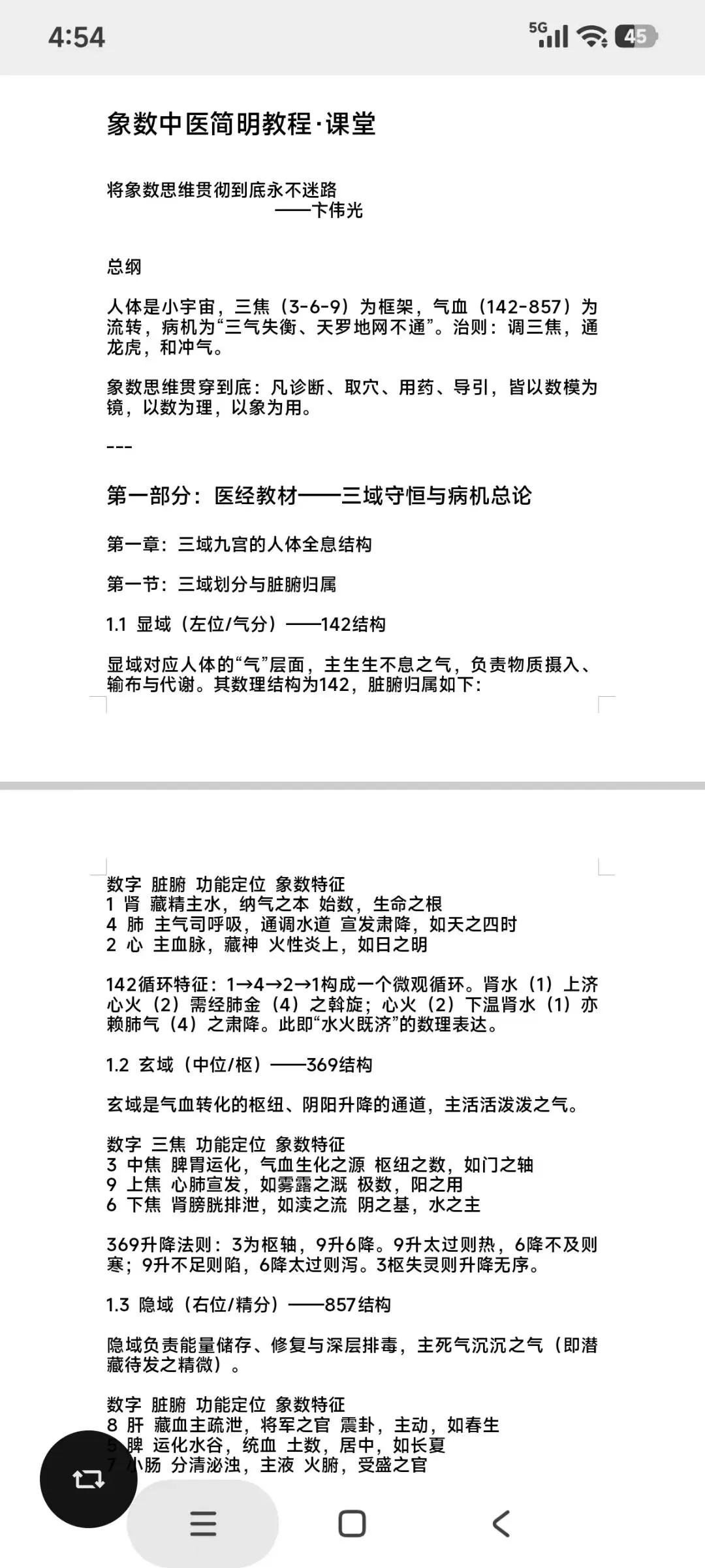 4:54

5G 45

象数中医简明教程·课堂

将象数思维贯彻到底永不迷路
——卞伟光

总纲

人体是小宇宙，三焦（3-6-9）为框架，气血（142-857）为流转，病机为“三气失衡、天罗地网不通”。治则：调三焦，通龙虎，和冲气。

象数思维贯穿到底：凡诊断、取穴、用药、导引，皆以数模为镜，以数为理，以象为用。

---

第一部分：医经教材——三域守恒与病机总论

第一章：三域九宫的人体全息结构

第一节：三域划分与脏腑归属

1.1 显域（左位/气分）——142结构

显域对应人体的“气”层面，主生生不息之气，负责物质摄入、输布与代谢。其数理结构为142，脏腑归属如下：

数字 脏腑 功能定位 象数特征
1 肾 藏精主水，纳气之本 始数，生命之根
4 肺 主气司呼吸，通调水道 宣发肃降，如天之四时
2 心 主血脉，藏神 火性炎上，如日之明

142循环特征：1→4→2→1构成一个微观循环。肾水（1）上济心火（2）需经肺金（4）之斡旋；心火（2）下温肾水（1）亦赖肺气（4）之肃降。此即“水火既济”的数理表达。

1.2 玄域（中位/枢）——369结构

玄域是气血转化的枢纽、阴阳升降的通道，主活活泼泼之气。

数字 三焦 功能定位 象数特征
3 中焦 脾胃运化，气血生化之源 枢纽之数，如门之轴
9 上焦 心肺宣发，如雾露之溉 极数，阳之用
6 下焦 肾膀胱排泄，如渎之流 阴之基，水之主

369升降法则：3为枢轴，9升6降。9升太过则热，6降不及则寒；9升不足则陷，6降太过则泻。3枢失灵则升降无序。

1.3 隐域（右位/精分）——857结构

隐域负责能量储存、修复与深层排毒，主死气沉沉之气（即潜藏待发之精微）。

数字 脏腑 功能定位 象数特征
8 肝 藏血主疏泄，将军之官 震卦，主动，如春生
5 脾 运化水谷，统血 土数，居中，如长夏
7 小肠 分清泌浊，主液 火腑，受盛之官